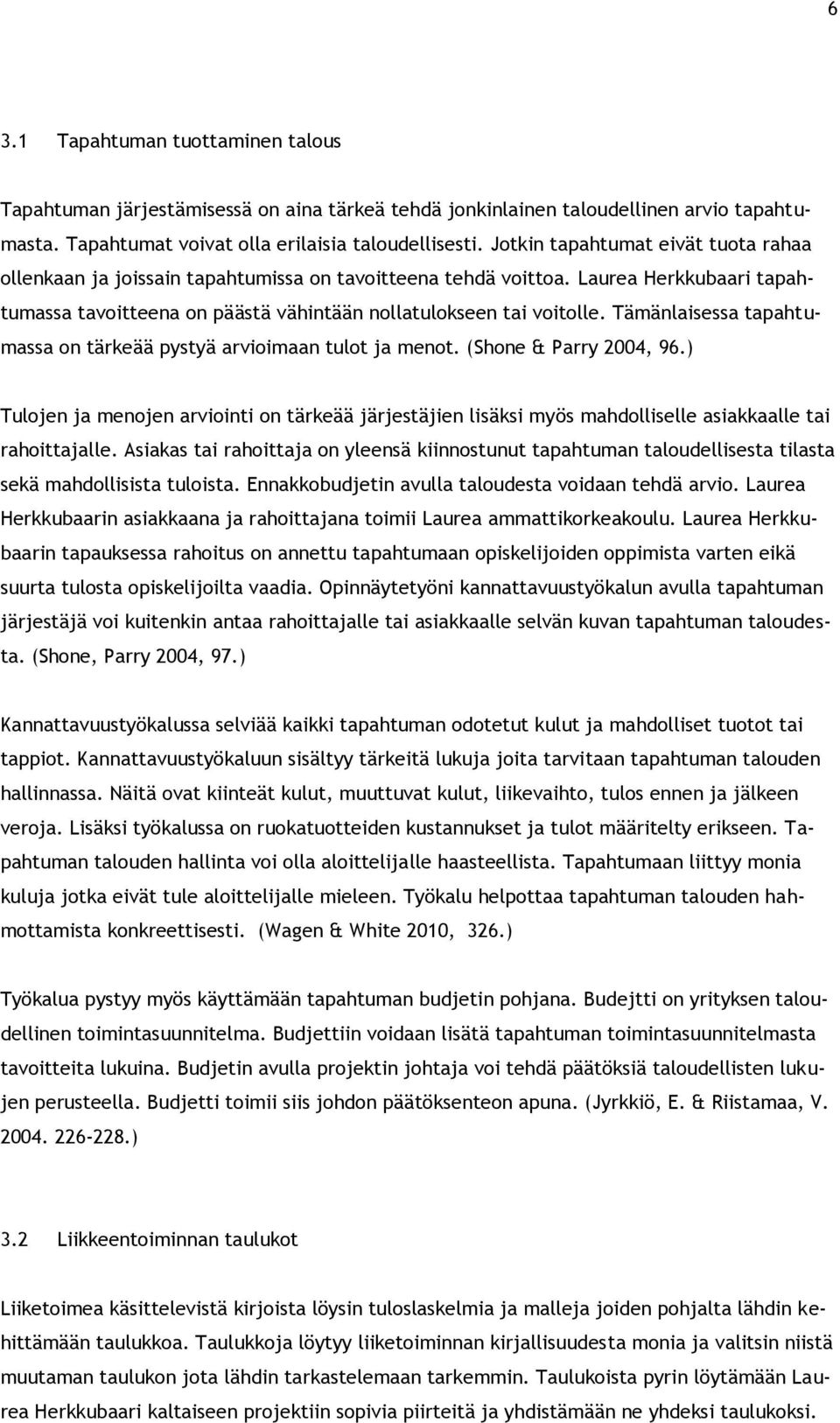 6

3.1 Tapahtuman tuottaminen talous

Tapahtuman järjestämisessä on aina tärkeä tehdä jonkinlainen taloudellinen arvio tapahtumasta. Tapahtumat voivat olla erilaisia taloudellisesti. Jotkin tapahtumat eivät tuota rahaa ollenkaan ja joissain tapahtumissa on tavoitteena tehdä voittoa. Laurea Herkkubaari tapahtumassa tavoitteena on päästä vähintään nollatulokseen tai voitolle. Tämänlaisessa tapahtumassa on tärkeää pystyä arvioimaan tulot ja menot. (Shone & Parry 2004, 96.)

Tulojen ja menojen arviointi on tärkeää järjestäjien lisäksi myös mahdolliselle asiakkaalle tai rahoittajalle. Asiakas tai rahoittaja on yleensä kiinnostunut tapahtuman taloudellisesta tilasta sekä mahdollisista tuloista. Ennakkobudjetin avulla taloudesta voidaan tehdä arvio. Laurea Herkkubaarin asiakkaana ja rahoittajana toimii Laurea ammattikorkeakoulu. Laurea Herkkubaarin tapauksessa rahoitus on annettu tapahtumaan opiskelijoiden oppimista varten eikä suurta tulosta opiskelijoilta vaadia. Opinnäytetyöni kannattavuustyökalun avulla tapahtuman järjestäjä voi kuitenkin antaa rahoittajalle tai asiakkaalle selvän kuvan tapahtuman taloudesta. (Shone, Parry 2004, 97.)

Kannattavuustyökalussa selviää kaikki tapahtuman odotetut kulut ja mahdolliset tuotot tai tappiot. Kannattavuustyökaluun sisältyy tärkeitä lukuja joita tarvitaan tapahtuman talouden hallinnassa. Näitä ovat kiinteät kulut, muuttuvat kulut, liikevaihto, tulos ennen ja jälkeen veroja. Lisäksi työkalussa on ruokatuotteiden kustannukset ja tulot määritelty erikseen. Tapahtuman talouden hallinta voi olla aloittelijalle haasteellista. Tapahtumaan liittyy monia kuluja jotka eivät tule aloittelijalle mieleen. Työkalu helpottaa tapahtuman talouden hahmottamista konkreettisesti. (Wagen & White 2010, 326.)

Työkalua pystyy myös käyttämään tapahtuman budjetin pohjana. Budejtti on yrityksen taloudellinen toimintasuunnitelma. Budjettiin voidaan lisätä tapahtuman toimintasuunnitelmasta tavoitteita lukuina. Budjetin avulla projektin johtaja voi tehdä päätöksiä taloudellisten lukujen perusteella. Budjetti toimii siis johdon päätöksenteon apuna. (Jyrkkiö, E. & Riistamaa, V. 2004. 226-228.)

3.2 Liikkeentoiminnan taulukot

Liiketoimea käsittelevistä kirjoista löysin tuloslaskelmia ja malleja joiden pohjalta lähdin kehittämään taulukkoa. Taulukkoja löytyy liiketoiminnan kirjallisuudesta monia ja valitsin niistä muutaman taulukon jota lähdin tarkastelemaan tarkemmin. Taulukoista pyrin löytämään Laurea Herkkubaari kaltaiseen projektiin sopivia piirteitä ja yhdistämään ne yhdeksi taulukoksi.